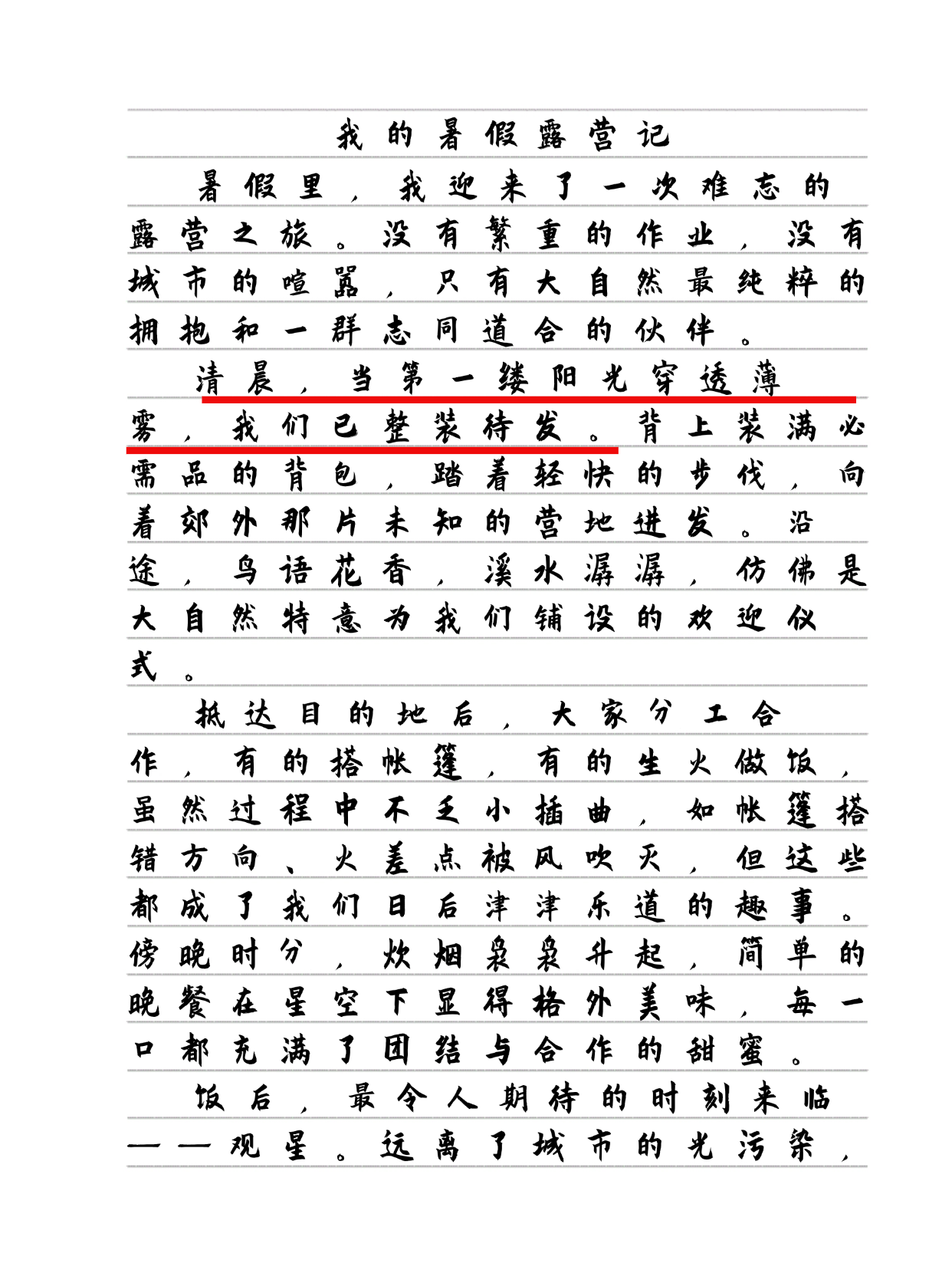 我的暑假露营记

暑假里，我迎来了一次难忘的露营之旅。没有繁重的作业，没有城市的喧嚣，只有大自然最纯粹的拥抱和一群志同道合的伙伴。

清晨，当第一缕阳光穿透薄雾，我们已整装待发。背上装满必需品的背包，踏着轻快的步伐，向着郊外那片未知的营地进发。沿途，鸟语花香，溪水潺潺，仿佛是大自然特意为我们铺设的欢迎仪式。

抵达目的地后，大家分工合作，有的搭帐篷，有的生火做饭，虽然过程中不乏小插曲，如帐篷搭错方向、火差点被风吹灭，但这些都成了我们日后津津乐道的趣事。傍晚时分，炊烟袅袅升起，简单的晚餐在星空下显得格外美味，每一口都充满了团结与合作的甜蜜。

饭后，最令人期待的时刻来临——观星。远离了城市的光污染，